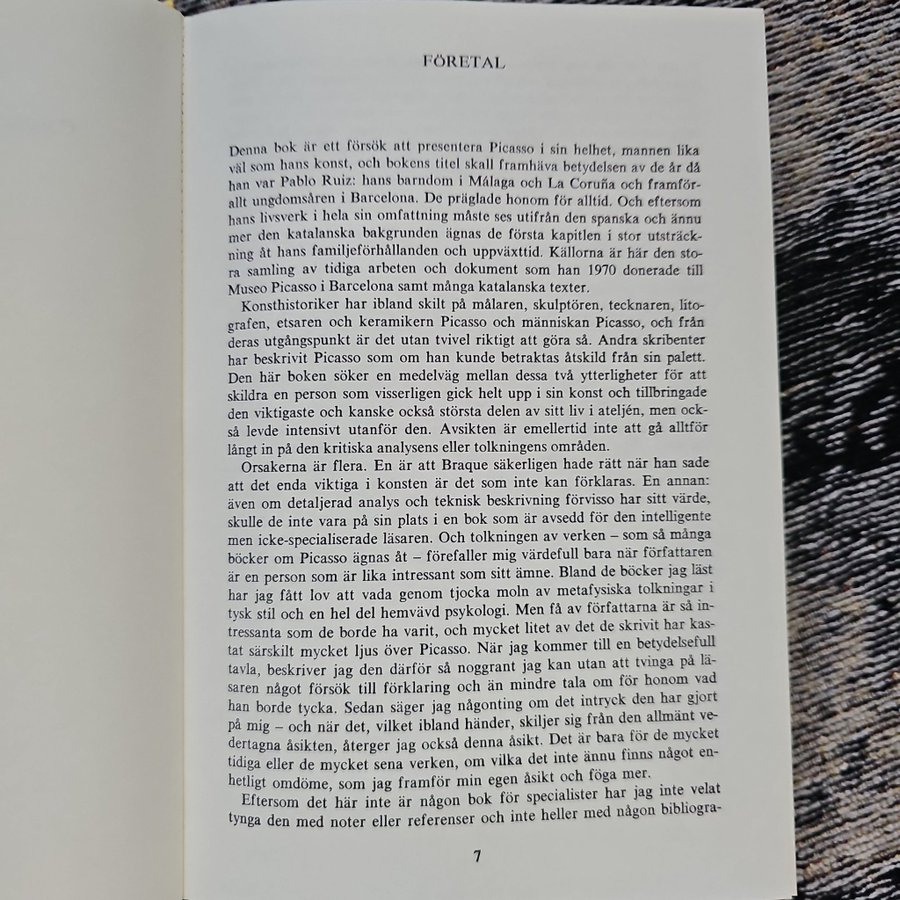 FÖRETAL

Denna bok är ett försök att presentera Picasso i sin helhet, mannen lika väl som hans konst, och bokens titel skall framhäva betydelsen av de år då han var Pablo Ruiz: hans barndom i Málaga och La Coruña och framförallt ungdomsåren i Barcelona. De präglade honom för alltid. Och eftersom hans livsverk i hela sin omfattning måste ses utifrån den spanska och ännu mer den katalanska bakgrunden ägnas de första kapitlen i stor utsträckning åt hans familjeförhållanden och uppväxttid. Källorna är här den stora samling av tidiga arbeten och dokument som han 1970 donerade till Museo Picasso i Barcelona samt många katalanska texter.

Konsthistoriker har ibland skilt på målaren, skulptören, tecknaren, litografen, etsaren och keramikern Picasso och människan Picasso, och från deras utgångspunkt är det utan tvivel riktigt att göra så. Andra skribenter har beskrivit Picasso som om han kunde betraktas åtskild från sin palett. Den här boken söker en medelväg mellan dessa två ytterligheter för att skildra en person som visserligen gick helt upp i sin konst och tillbringade den viktigaste och kanske också största delen av sitt liv i ateljén, men också levde intensivt utanför den. Avsikten är emellertid inte att gå alltför långt in på den kritiska analysens eller tolkningens områden.

Orsakerna är flera. En är att Braque säkerligen hade rätt när han sade att det enda viktiga i konsten är det som inte kan förklaras. En annan: även om detaljerad analys och teknisk beskrivning förvisso har sitt värde, skulle de inte vara på sin plats i en bok som är avsedd för den intelligente men icke-specialiserade läsaren. Och tolkningen av verken – som så många böcker om Picasso ägnas åt – förefaller mig värdefull bara när författaren är en person som är lika intressant som sitt ämne. Bland de böcker jag läst har jag fått lov att vada genom tjocka moln av metafysiska tolkningar i tysk stil och en hel del hemvävd psykologi. Men få av författarna är så intressanta som de borde ha varit, och mycket litet av det de skrivit har kastat särskilt mycket ljus över Picasso. När jag kommer till en betydelsefull tavla, beskriver jag den därför så noggrant jag kan utan att tvinga på läsaren något försök till förklaring och än mindre tala om för honom vad han borde tycka. Sedan säger jag någonting om det intryck den har gjort på mig – och när det, vilket ibland händer, skiljer sig från den allmänt vedertagna åsikten, återger jag också denna åsikt. Det är bara för de mycket tidiga eller de mycket sena verken, om vilka det inte ännu finns något enhetligt omdöme, som jag framför min egen åsikt och föga mer.

Eftersom det här inte är någon bok för specialister har jag inte velat tynga den med noter eller referenser och inte heller med någon bibliogra-

7